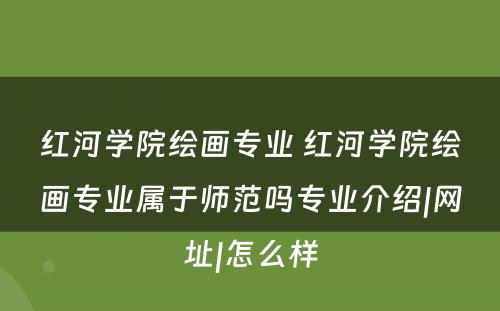 红河学院绘画专业 红河学院绘画专业属于师范吗专业介绍|网址|怎么样